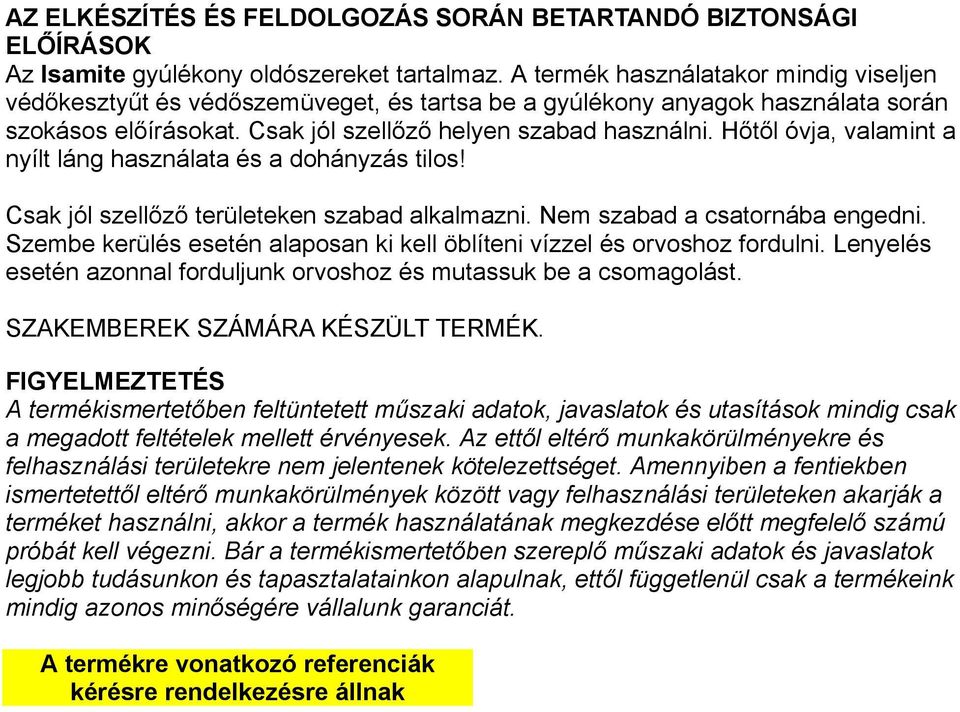 AZ ELKÉSZÍTÉS ÉS FELDOLGOZÁS SORÁN BETARTANDÓ BIZTONSÁGI ELŐÍRÁSOK
Az Isamite gyúlékony oldószereket tartalmaz. A termék használatakor mindig viseljen védőkesztyűt és védőszemüveget, és tartsa be a gyúlékony anyagok használata során szokásos előírásokat. Csak jól szellőző helyen szabad használni. Hőtől óvja, valamint a nyílt láng használata és a dohányzás tilos!

Csak jól szellőző területeken szabad alkalmazni. Nem szabad a csatornába engedni. Szembe kerülés esetén alaposan ki kell öblíteni vízzel és orvoshoz fordulni. Lenyelés esetén azonnal forduljunk orvoshoz és mutassuk be a csomagolást.

SZAKEMBEREK SZÁMÁRA KÉSZÜLT TERMÉK.

FIGYELMEZTETÉS
A termékismertetőben feltüntetett műszaki adatok, javaslatok és utasítások mindig csak a megadott feltételek mellett érvényesek. Az ettől eltérő munkakörülményekre és felhasználási területekre nem jelentenek kötelezettséget. Amennyiben a fentiekben ismertetettől eltérő munkakörülmények között vagy felhasználási területeken akarják a terméket használni, akkor a termék használatának megkezdése előtt megfelelő számú próbát kell végezni. Bár a termékismertetőben szereplő műszaki adatok és javaslatok legjobb tudásunkon és tapasztalatainkon alapulnak, ettől függetlenül csak a termékeink mindig azonos minőségére vállalunk garanciát.

A termékre vonatkozó referenciák kérésre rendelkezésre állnak